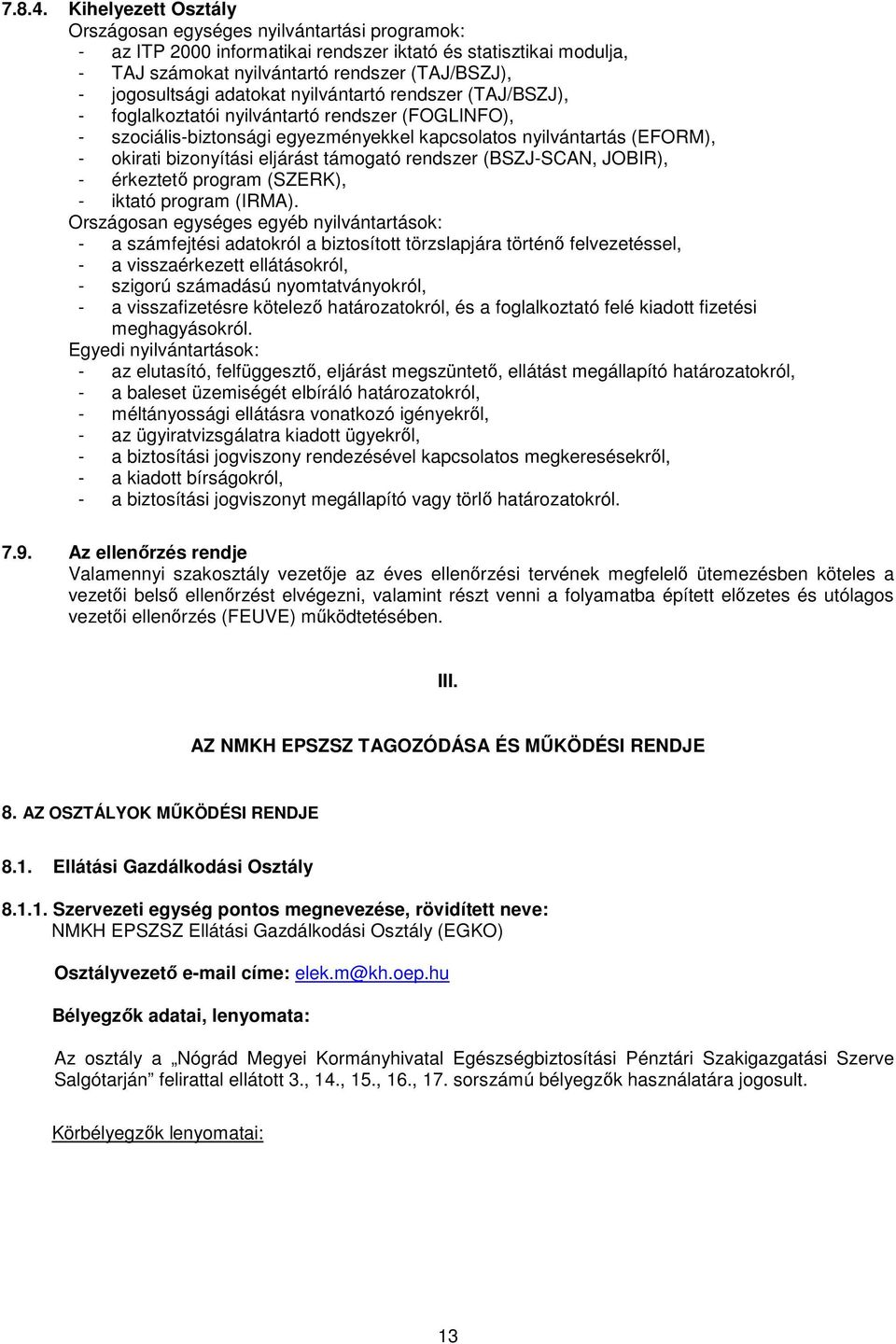 7.8.4. Kihelyezett Osztály
Országosan egységes nyilvántartási programok:
- az ITP 2000 informatikai rendszer iktató és statisztikai modulja,
- TAJ számokat nyilvántartó rendszer (TAJ/BSZJ),
- jogosultsági adatokat nyilvántartó rendszer (TAJ/BSZJ),
- foglalkoztatói nyilvántartó rendszer (FOGLINFO),
- szociális-biztonsági egyezményekkel kapcsolatos nyilvántartás (EFORM),
- okirati bizonyítási eljárást támogató rendszer (BSZJ-SCAN, JOBIR),
- érkeztető program (SZERK),
- iktató program (IRMA).
Országosan egységes egyéb nyilvántartások:
- a számfejtési adatokról a biztosított törzslapjára történő felvezetéssel,
- a visszaérkezett ellátásokról,
- szigorú számadású nyomtatványokról,
- a visszafizetésre kötelező határozatokról, és a foglalkoztató felé kiadott fizetési meghagyásokról.
Egyedi nyilvántartások:
- az elutasító, felfüggesztő, eljárást megszüntető, ellátást megállapító határozatokról,
- a baleset üzemiségét elbíráló határozatokról,
- méltányossági ellátásra vonatkozó igényekről,
- az ügyiratvizsgálatra kiadott ügyekről,
- a biztosítási jogviszony rendezésével kapcsolatos megkeresésekről,
- a kiadott bírságokról,
- a biztosítási jogviszonyt megállapító vagy törlő határozatokról.

7.9. Az ellenőrzés rendje
Valamennyi szakosztály vezetője az éves ellenőrzési tervének megfelelő ütemezésben köteles a vezetői belső ellenőrzést elvégezni, valamint részt venni a folyamatba épített előzetes és utólagos vezetői ellenőrzés (FEUVE) működtetésében.

III.

AZ NMKH EPSZSZ TAGOZÓDÁSA ÉS MŰKÖDÉSI RENDJE

8. AZ OSZTÁLYOK MŰKÖDÉSI RENDJE

8.1. Ellátási Gazdálkodási Osztály

8.1.1. Szervezeti egység pontos megnevezése, rövidített neve:
NMKH EPSZSZ Ellátási Gazdálkodási Osztály (EGKO)

Osztályvezető e-mail címe: elek.m@kh.oep.hu

Bélyegzők adatai, lenyomata:

Az osztály a „Nógrád Megyei Kormányhivatal Egészségbiztosítási Pénztári Szakigazgatási Szerve Salgótarján” felirattal ellátott 3., 14., 15., 16., 17. sorszámú bélyegzők használatára jogosult.

Körbélyegzők lenyomatai:

13